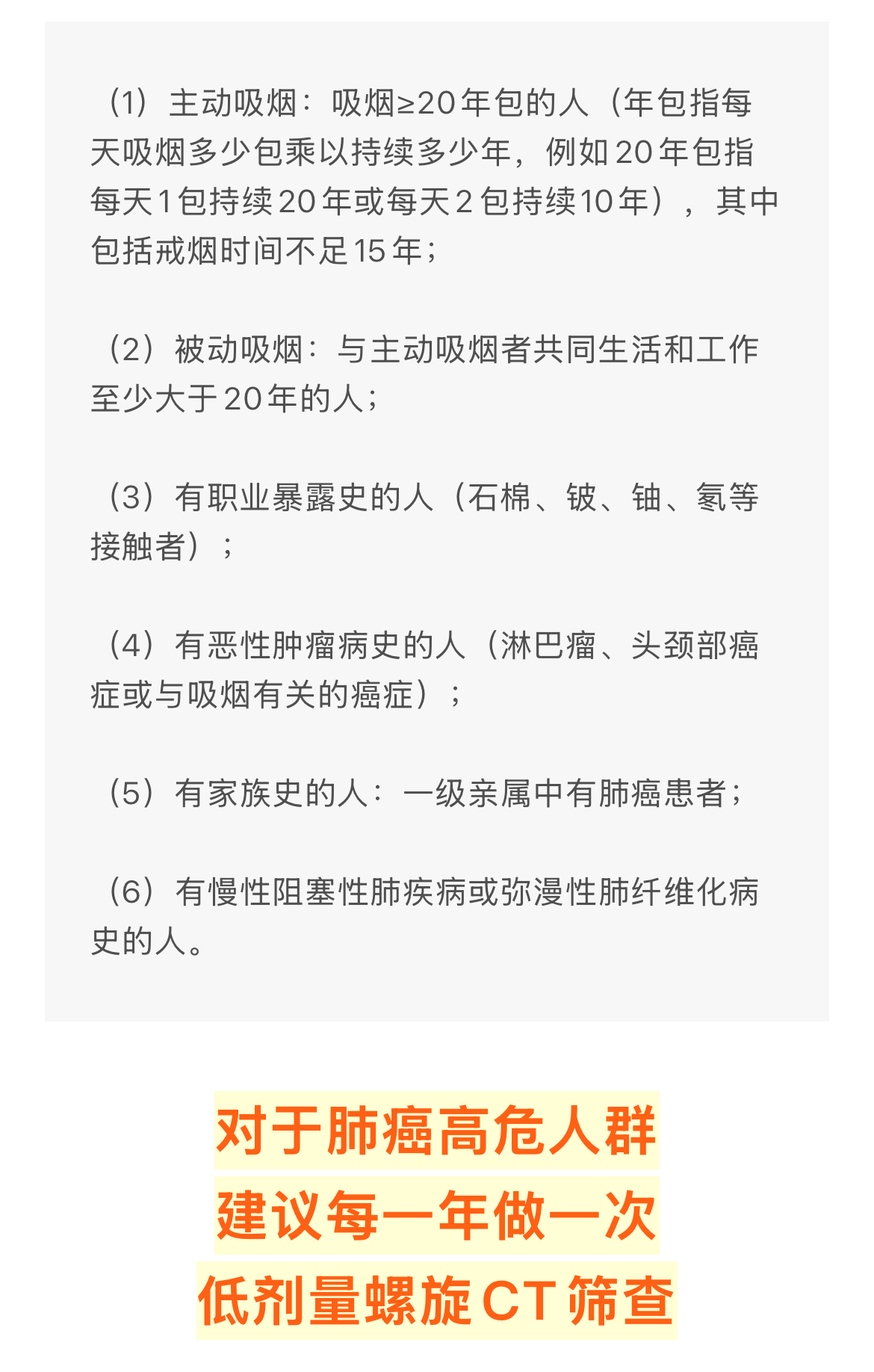 （1）主动吸烟：吸烟≥20年包的人（年包指每天吸烟多少包乘以持续多少年，例如20年包指每天1包持续20年或每天2包持续10年），其中包括戒烟时间不足15年；

（2）被动吸烟：与主动吸烟者共同生活和工作至少大于20年的人；

（3）有职业暴露史的人（石棉、铍、铀、氡等接触者）；

（4）有恶性肿瘤病史的人（淋巴瘤、头颈部癌症或与吸烟有关的癌症）；

（5）有家族史的人：一级亲属中有肺癌患者；

（6）有慢性阻塞性肺疾病或弥漫性肺纤维化病史的人。

对于肺癌高危人群
建议每一年做一次
低剂量螺旋CT筛查